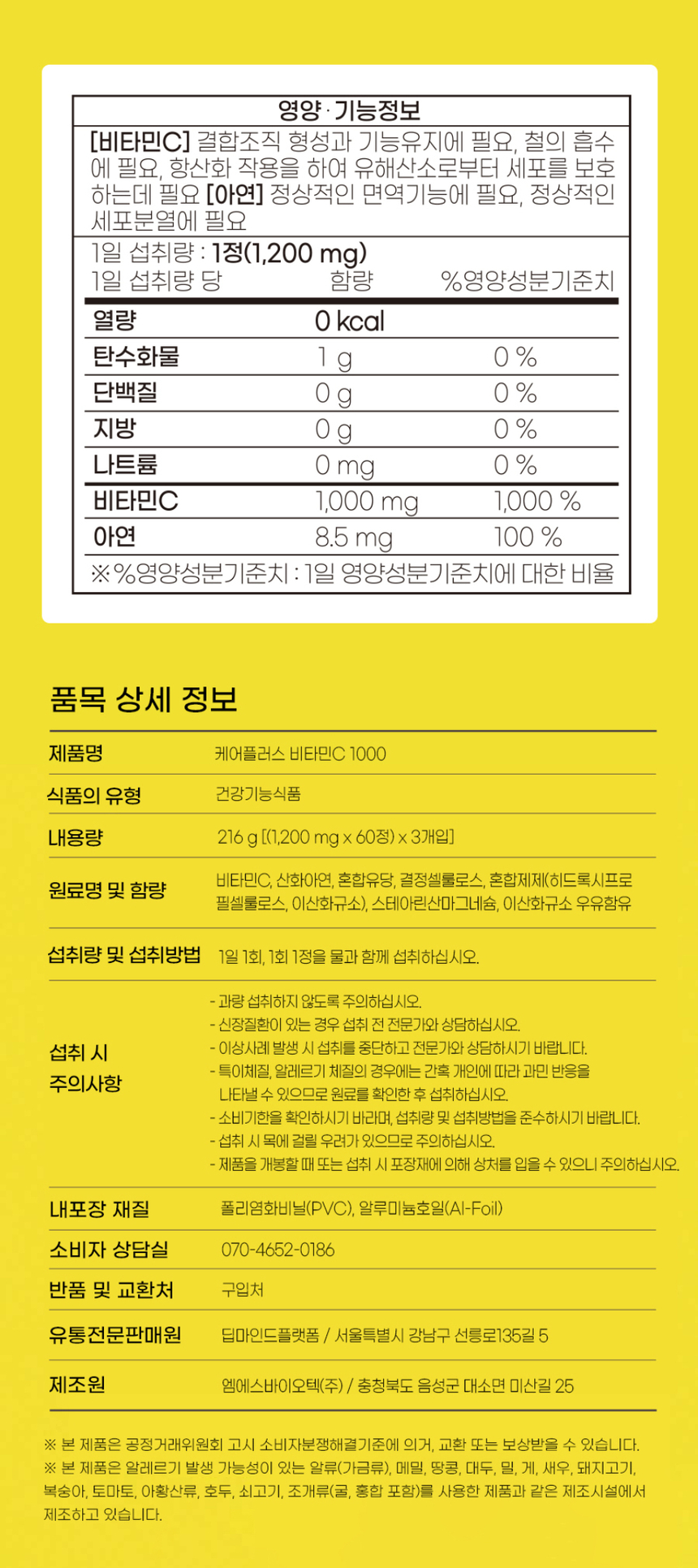 영양 · 기능정보

[비타민C] 결합조직 형성과 기능유지에 필요, 철의 흡수에 필요, 항산화 작용을 하여 유해산소로부터 세포를 보호하는데 필요 [아연] 정상적인 면역기능에 필요, 정상적인 세포분열에 필요

1일 섭취량 : 1정(1,200 mg)

| 1일 섭취량 당 | 함량 | %영양성분기준치 |
|---|---|---|
| 열량 | 0 kcal | |
| 탄수화물 | 1 g | 0 % |
| 단백질 | 0 g | 0 % |
| 지방 | 0 g | 0 % |
| 나트륨 | 0 mg | 0 % |
| 비타민C | 1,000 mg | 1,000 % |
| 아연 | 8.5 mg | 100 % |

※%영양성분기준치 : 1일 영양성분기준치에 대한 비율

품목 상세 정보

| 제품명 | 케어플러스 비타민C 1000 |
|---|---|
| 식품의 유형 | 건강기능식품 |
| 내용량 | 216 g [(1,200 mg x 60정) x 3개입] |
| 원료명 및 함량 | 비타민C, 산화아연, 혼합유당, 결정셀룰로스, 혼합제제(히드록시프로필셀룰로스, 이산화규소), 스테아린산마그네슘, 이산화규소 우유함유 |
| 섭취량 및 섭취방법 | 1일 1회, 1회 1정을 물과 함께 섭취하십시오. |
| 섭취 시 주의사항 | - 과량 섭취하지 않도록 주의하십시오. - 신장질환이 있는 경우 섭취 전 전문가와 상담하십시오. - 이상사례 발생 시 섭취를 중단하고 전문가와 상담하시기 바랍니다. - 특이체질, 알레르기 체질의 경우에는 간혹 개인에 따라 과민 반응을 나타낼 수 있으므로 원료를 확인한 후 섭취하십시오. - 소비기한을 확인하시기 바라며, 섭취량 및 섭취방법을 준수하시기 바랍니다. - 섭취 시 목에 걸릴 우려가 있으므로 주의하십시오. - 제품을 개봉할 때 또는 섭취 시 포장재에 의해 상처를 입을 수 있으니 주의하십시오. |
| 내포장 재질 | 폴리염화비닐(PVC), 알루미늄호일(Al-Foil) |
| 소비자 상담실 | 070-4652-0186 |
| 반품 및 교환처 | 구입처 |
| 유통전문판매원 | 딥마인드플랫폼 / 서울특별시 강남구 선릉로135길 5 |
| 제조원 | 엠에스바이오텍(주) / 충청북도 음성군 대소면 미산길 25 |

※ 본 제품은 공정거래위원회 고시 소비자분쟁해결기준에 의거, 교환 또는 보상받을 수 있습니다.
※ 본 제품은 알레르기 발생 가능성이 있는 알류(가금류), 메밀, 땅콩, 대두, 밀, 게, 새우, 돼지고기, 복숭아, 토마토, 아황산류, 호두, 쇠고기, 조개류(굴, 홍합 포함)를 사용한 제품과 같은 제조시설에서 제조하고 있습니다.